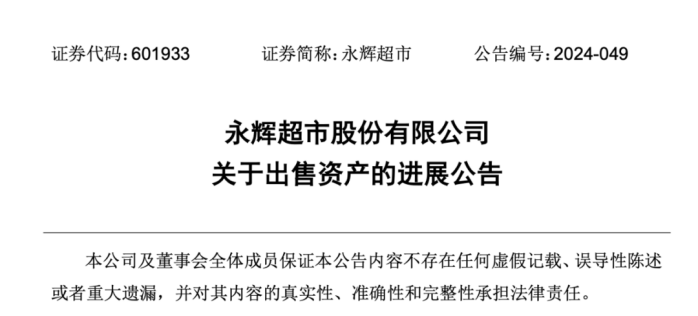 证券代码：601933　　证券简称：永辉超市　　公告编号：2024-049

永辉超市股份有限公司
关于出售资产的进展公告

本公司及董事会全体成员保证本公告内容不存在任何虚假记载、误导性陈述或者重大遗漏，并对其内容的真实性、准确性和完整性承担法律责任。